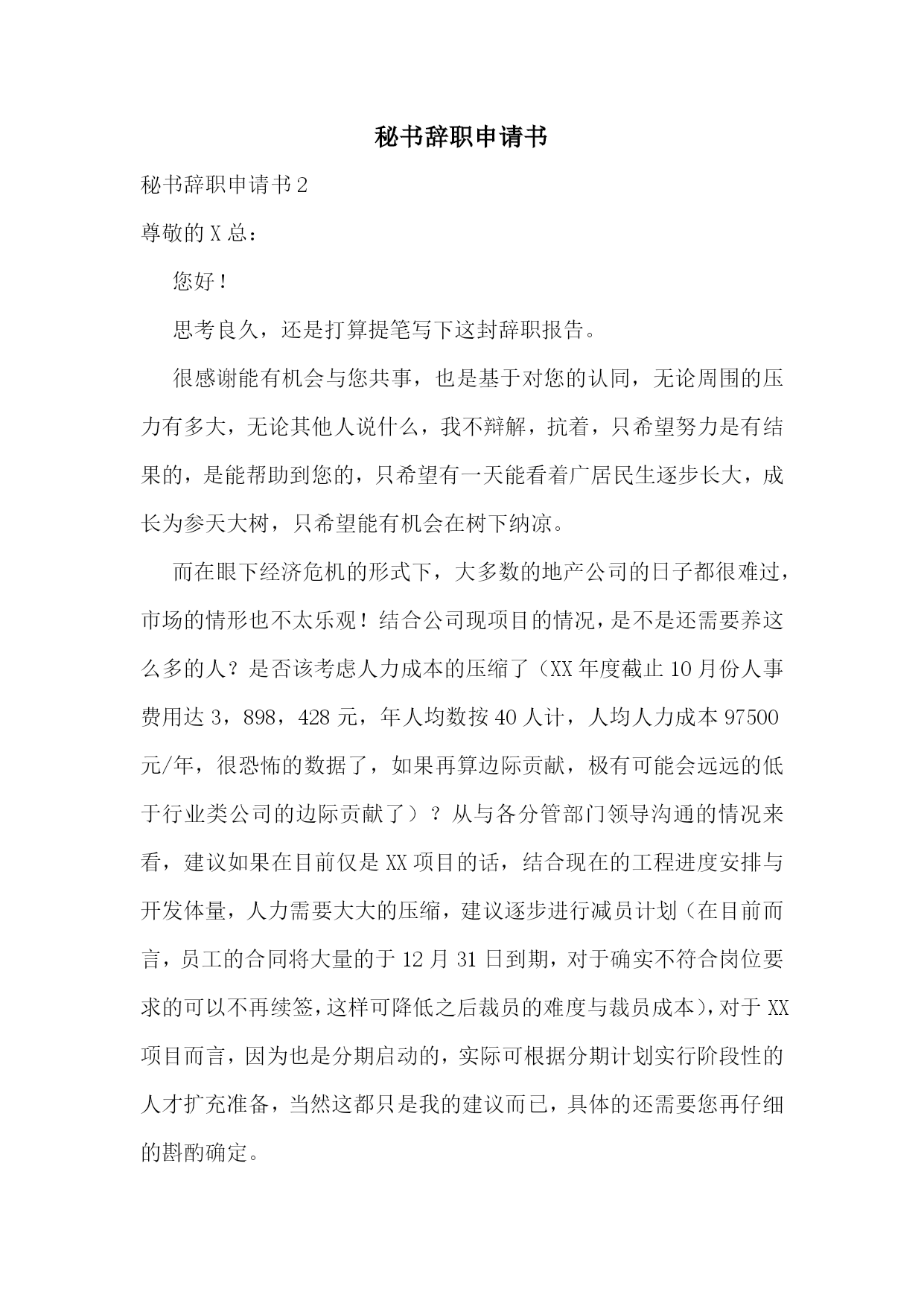 秘书辞职申请书

秘书辞职申请书2

尊敬的X总：

您好！

思考良久，还是打算提笔写下这封辞职报告。

很感谢能有机会与您共事，也是基于对您的认同，无论周围的压力有多大，无论其他人说什么，我不辩解，抗着，只希望努力是有结果的，是能帮助到您的，只希望有一天能看着广居民生逐步长大，成长为参天大树，只希望能有机会在树下纳凉。

而在眼下经济危机的形式下，大多数的地产公司的日子都很难过，市场的情形也不太乐观！结合公司现项目的情况，是不是还需要养这么多的人？是否该考虑人力成本的压缩了（XX年度截止10月份人事费用达3，898，428元，年人均数按40人计，人均人力成本97500元/年，很恐怖的数据了，如果再算边际贡献，极有可能会远远的低于行业类公司的边际贡献了）？从与各分管部门领导沟通的情况来看，建议如果在目前仅是XX项目的话，结合现在的工程进度安排与开发体量，人力需要大大的压缩，建议逐步进行减员计划（在目前而言，员工的合同将大量的于12月31日到期，对于确实不符合岗位要求的可以不再续签，这样可降低之后裁员的难度与裁员成本），对于XX项目而言，因为也是分期启动的，实际可根据分期计划实行阶段性的人才扩充准备，当然这都只是我的建议而已，具体的还需要您再仔细的斟酌确定。